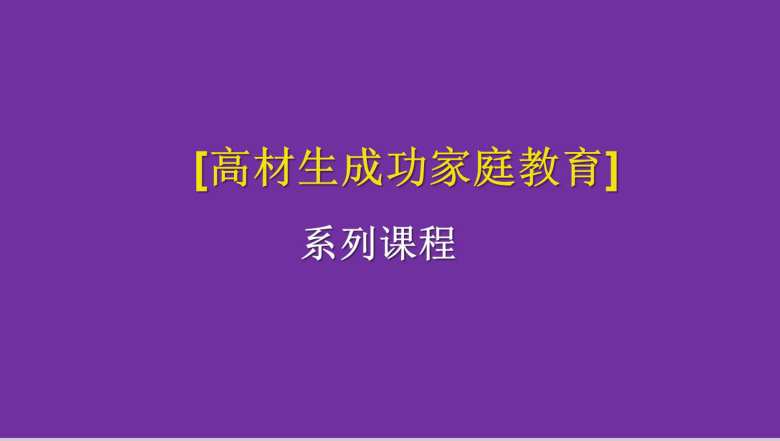 [高材生成功家庭教育]

系列课程